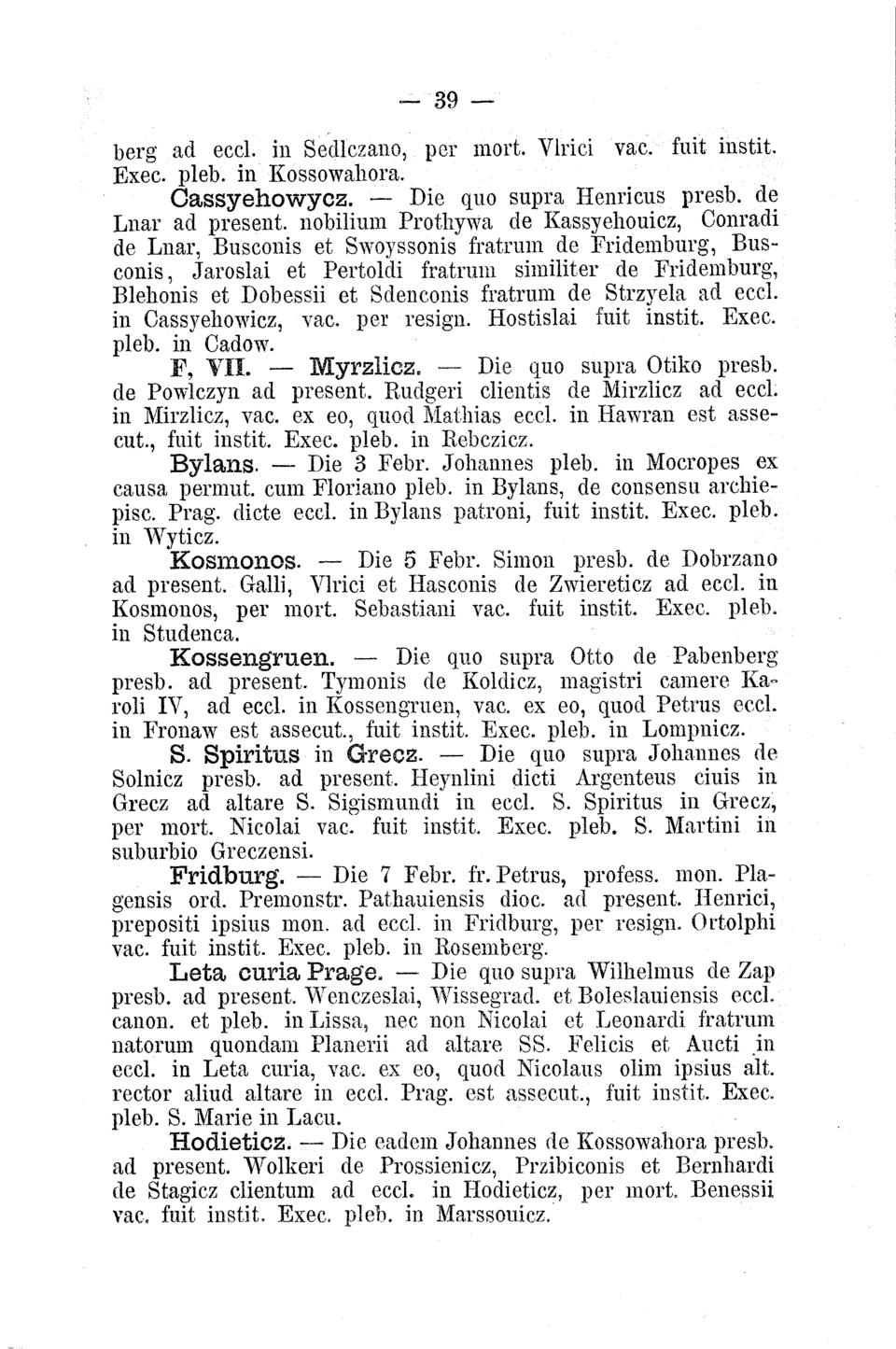 — 39 —

berg ad eccl. in Sedlczano, per mort. Vlrici vac. fuit instit. Exec. pleb. in Kossowahora.

Cassyehowycz. — Die quo supra Henricus presb. de Lnar ad present. nobilium Prothywa de Kassyehouicz, Conradi de Lnar, Busconis et Swoyssonis fratrum de Fridemburg, Busconis, Jaroslai et Pertoldi fratrum similiter de Fridemburg, Blehonis et Dobessii et Sdenconis fratrum de Strzyela ad eccl. in Cassyehowicz, vac. per resign. Hostislai fuit instit. Exec. pleb. in Cadow.

F, VII. — Myrzlicz. — Die quo supra Otiko presb. de Powlczyn ad present. Rudgeri clientis de Mirzlicz ad eccl. in Mirzlicz, vac. ex eo, quod Mathias eccl. in Hawran est assecut., fuit instit. Exec. pleb. in Rebczicz.

Bylans. — Die 3 Febr. Johannes pleb. in Mocropes ex causa permut. cum Floriano pleb. in Bylans, de consensu archiepisc. Prag. dicte eccl. in Bylans patroni, fuit instit. Exec. pleb. in Wyticz.

Kosmonos. — Die 5 Febr. Simon presb. de Dobrzano ad present. Galli, Vlrici et Hasconis de Zwiereticz ad eccl. in Kosmonos, per mort. Sebastiani vac. fuit instit. Exec. pleb. in Studenca.

Kossengruen. — Die quo supra Otto de Pabenberg presb. ad present. Tymonis de Koldicz, magistri camere Karoli IV, ad eccl. in Kossengruen, vac. ex eo, quod Petrus eccl. in Fronaw est assecut., fuit instit. Exec. pleb. in Lompnicz.

S. Spiritus in Grecz. — Die quo supra Johannes de Solnicz presb. ad present. Heynlini dicti Argenteus ciuis in Grecz ad altare S. Sigismundi in eccl. S. Spiritus in Grecz, per mort. Nicolai vac. fuit instit. Exec. pleb. S. Martini in suburbio Greczensi.

Fridburg. — Die 7 Febr. fr. Petrus, profess. mon. Plagensis ord. Premonstr. Pathauiensis dioc. ad present. Henrici, prepositi ipsius mon. ad eccl. in Fridburg, per resign. Ortolphi vac. fuit instit. Exec. pleb. in Rosemberg.

Leta curia Prage. — Die quo supra Wilhelmus de Zap presb. ad present. Wenczeslai, Wissegrad. et Boleslauiensis eccl. canon. et pleb. in Lissa, nec non Nicolai et Leonardi fratrum natorum quondam Planerii ad altare SS. Felicis et Aucti in eccl. in Leta curia, vac. ex eo, quod Nicolaus olim ipsius alt. rector aliud altare in eccl. Prag. est assecut., fuit instit. Exec. pleb. S. Marie in Lacu.

Hodieticz. — Die eadem Johannes de Kossowahora presb. ad present. Wolkeri de Prossienicz, Przibiconis et Bernhardi de Stagicz clientum ad eccl. in Hodieticz, per mort. Benessii vac. fuit instit. Exec. pleb. in Marssouicz.